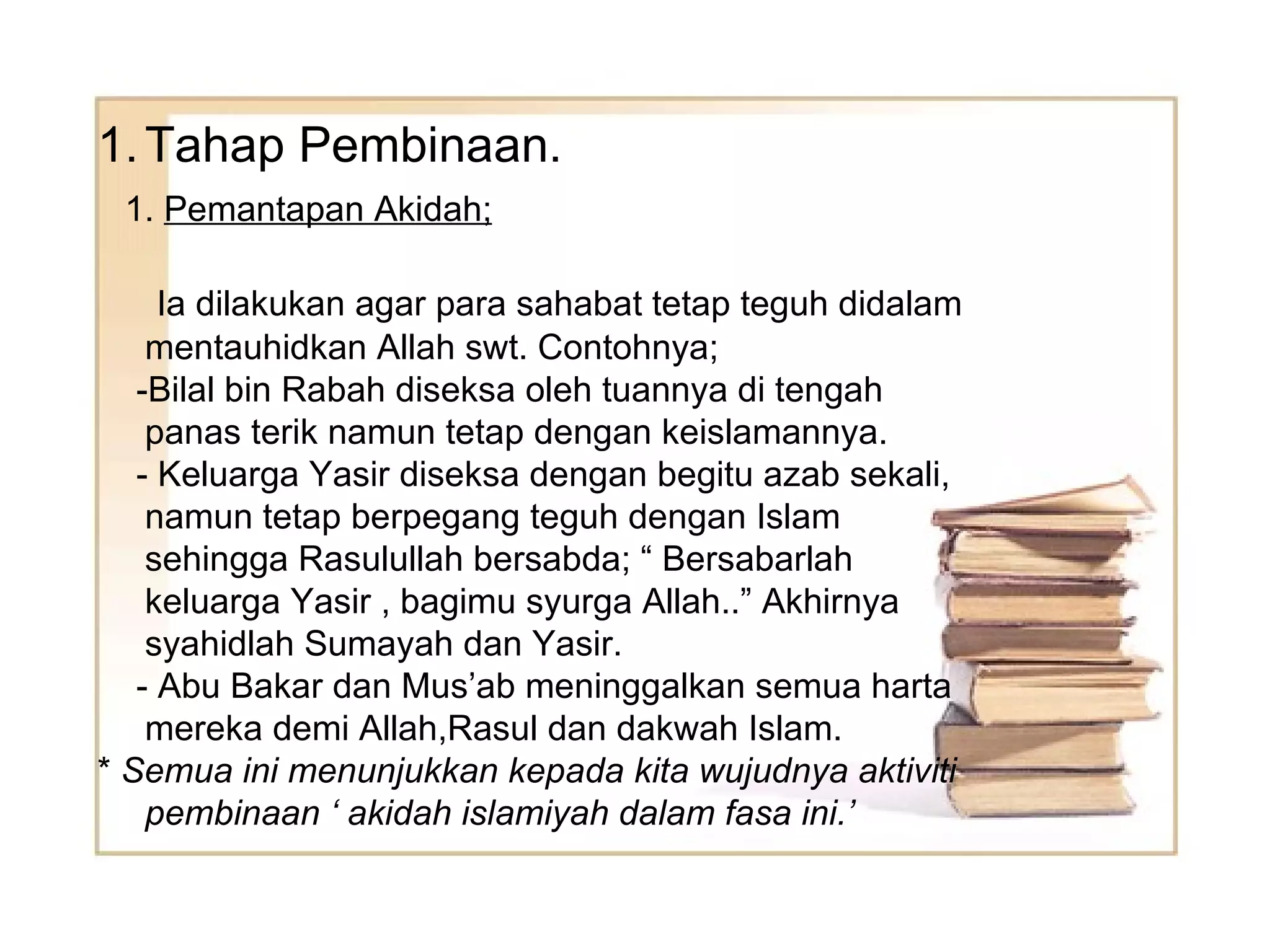 1. Tahap Pembinaan.

1. Pemantapan Akidah;

Ia dilakukan agar para sahabat tetap teguh didalam mentauhidkan Allah swt. Contohnya;
-Bilal bin Rabah diseksa oleh tuannya di tengah panas terik namun tetap dengan keislamannya.
- Keluarga Yasir diseksa dengan begitu azab sekali, namun tetap berpegang teguh dengan Islam sehingga Rasulullah bersabda; “ Bersabarlah keluarga Yasir , bagimu syurga Allah..” Akhirnya syahidlah Sumayah dan Yasir.
- Abu Bakar dan Mus’ab meninggalkan semua harta mereka demi Allah,Rasul dan dakwah Islam.
* Semua ini menunjukkan kepada kita wujudnya aktiviti pembinaan ‘ akidah islamiyah dalam fasa ini.’